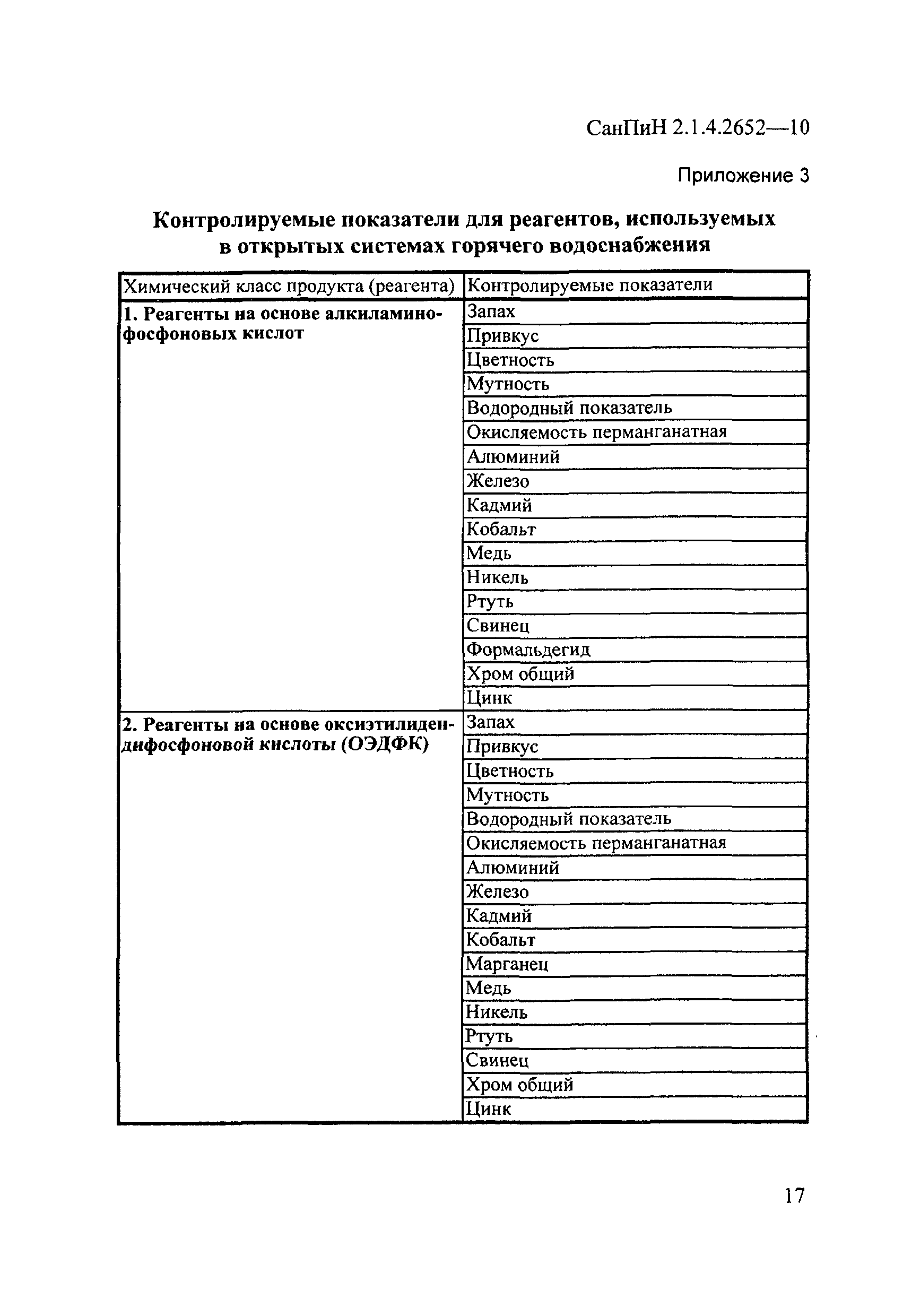 СанПиН 2.1.4.2652—10

Приложение 3

Контролируемые показатели для реагентов, используемых в открытых системах горячего водоснабжения

| Химический класс продукта (реагента) | Контролируемые показатели |
|---|---|
| 1. Реагенты на основе алкиламинофосфоновых кислот | Запах |
| | Привкус |
| | Цветность |
| | Мутность |
| | Водородный показатель |
| | Окисляемость перманганатная |
| | Алюминий |
| | Железо |
| | Кадмий |
| | Кобальт |
| | Медь |
| | Никель |
| | Ртуть |
| | Свинец |
| | Формальдегид |
| | Хром общий |
| | Цинк |
| 2. Реагенты на основе оксиэтилидендифосфоновой кислоты (ОЭДФК) | Запах |
| | Привкус |
| | Цветность |
| | Мутность |
| | Водородный показатель |
| | Окисляемость перманганатная |
| | Алюминий |
| | Железо |
| | Кадмий |
| | Кобальт |
| | Марганец |
| | Медь |
| | Никель |
| | Ртуть |
| | Свинец |
| | Хром общий |
| | Цинк |

17